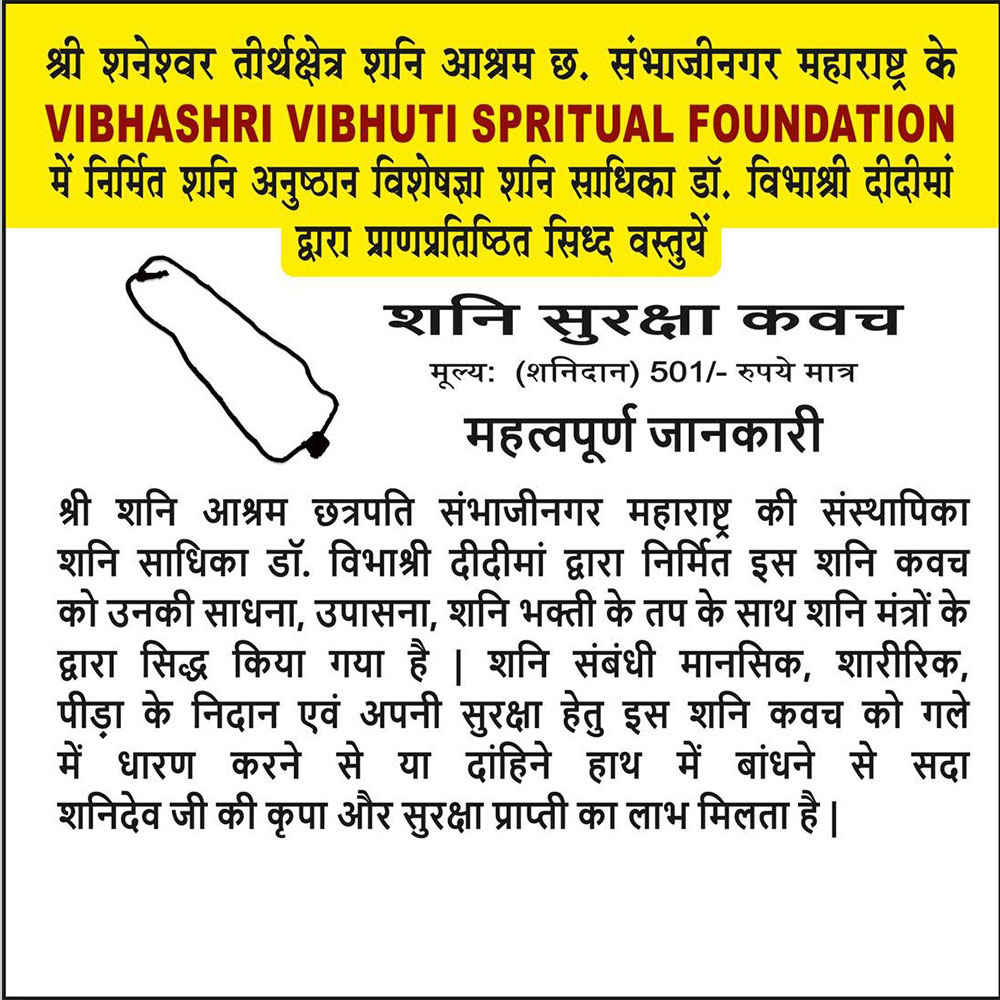 श्री शनेश्वर तीर्थक्षेत्र शनि आश्रम छ. संभाजीनगर महाराष्ट्र के
VIBHASHRI VIBHUTI SPRITUAL FOUNDATION
में निर्मित शनि अनुष्ठान विशेषज्ञा शनि साधिका डॉ. विभाश्री दीदीमां द्वारा प्राणप्रतिष्ठित सिध्द वस्तुयें

शनि सुरक्षा कवच
मूल्य: (शनिदान) 501/- रुपये मात्र

महत्वपूर्ण जानकारी

श्री शनि आश्रम छत्रपति संभाजीनगर महाराष्ट्र की संस्थापिका शनि साधिका डॉ. विभाश्री दीदीमां द्वारा निर्मित इस शनि कवच को उनकी साधना, उपासना, शनि भक्ती के तप के साथ शनि मंत्रों के द्वारा सिद्ध किया गया है | शनि संबंधी मानसिक, शारीरिक, पीड़ा के निदान एवं अपनी सुरक्षा हेतु इस शनि कवच को गले में धारण करने से या दांहिने हाथ में बांधने से सदा शनिदेव जी की कृपा और सुरक्षा प्राप्ती का लाभ मिलता है |